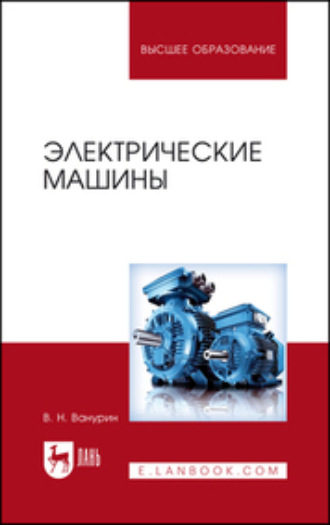 ВЫСШЕЕ ОБРАЗОВАНИЕ

ЭЛЕКТРИЧЕСКИЕ МАШИНЫ

В. Н. Ванурин

ЛАНЬ

E.LANBOOK.COM